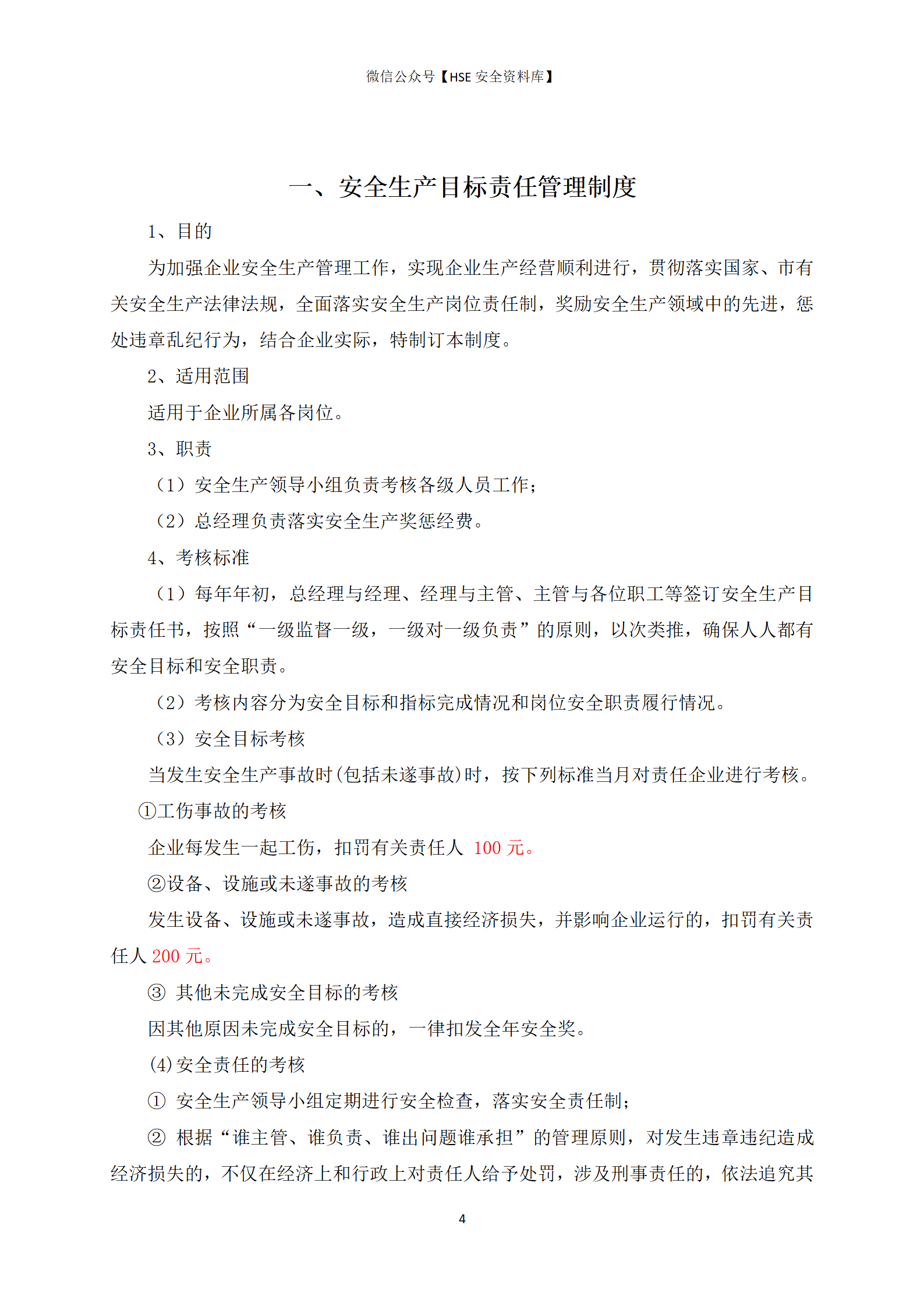 微信公众号【HSE 安全资料库】

一、安全生产目标责任管理制度

1、目的

为加强企业安全生产管理工作，实现企业生产经营顺利进行，贯彻落实国家、市有关安全生产法律法规，全面落实安全生产岗位责任制，奖励安全生产领域中的先进，惩处违章乱纪行为，结合企业实际，特制订本制度。

2、适用范围

适用于企业所属各岗位。

3、职责

（1）安全生产领导小组负责考核各级人员工作；

（2）总经理负责落实安全生产奖惩经费。

4、考核标准

（1）每年年初，总经理与经理、经理与主管、主管与各位职工等签订安全生产目标责任书，按照“一级监督一级，一级对一级负责”的原则，以次类推，确保人人都有安全目标和安全职责。

（2）考核内容分为安全目标和指标完成情况和岗位安全职责履行情况。

（3）安全目标考核

当发生安全生产事故时(包括未遂事故)时，按下列标准当月对责任企业进行考核。

①工伤事故的考核

企业每发生一起工伤，扣罚有关责任人 100 元。

②设备、设施或未遂事故的考核

发生设备、设施或未遂事故，造成直接经济损失，并影响企业运行的，扣罚有关责任人 200 元。

③ 其他未完成安全目标的考核

因其他原因未完成安全目标的，一律扣发全年安全奖。

(4)安全责任的考核

① 安全生产领导小组定期进行安全检查，落实安全责任制；

② 根据“谁主管、谁负责、谁出问题谁承担”的管理原则，对发生违章违纪造成经济损失的，不仅在经济上和行政上对责任人给予处罚，涉及刑事责任的，依法追究其

4